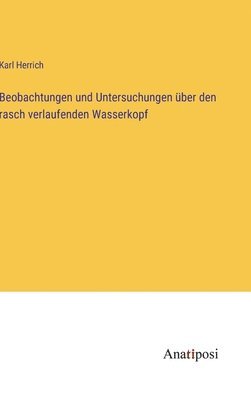 Karl Herrich

Beobachtungen und Untersuchungen über den rasch verlaufenden Wasserkopf

Anatiposi